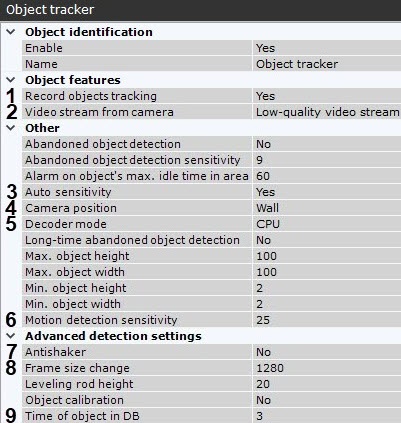 Object tracker

Object identification

| | | |
|---|---|---|
| | Enable | Yes |
| | Name | Object tracker |

Object features

| | | |
|---|---|---|
| 1 | Record objects tracking | Yes |
| 2 | Video stream from camera | Low-quality video stream |

Other

| | | |
|---|---|---|
| | Abandoned object detection | No |
| | Abandoned object detection sensitivity | 9 |
| | Alarm on object's max. idle time in area | 60 |
| 3 | Auto sensitivity | Yes |
| 4 | Camera position | Wall |
| 5 | Decoder mode | CPU |
| | Long-time abandoned object detection | No |
| | Max. object height | 100 |
| | Max. object width | 100 |
| | Min. object height | 2 |
| | Min. object width | 2 |
| 6 | Motion detection sensitivity | 25 |

Advanced detection settings

| | | |
|---|---|---|
| 7 | Antishaker | No |
| 8 | Frame size change | 1280 |
| | Leveling rod height | 20 |
| | Object calibration | No |
| 9 | Time of object in DB | 3 |